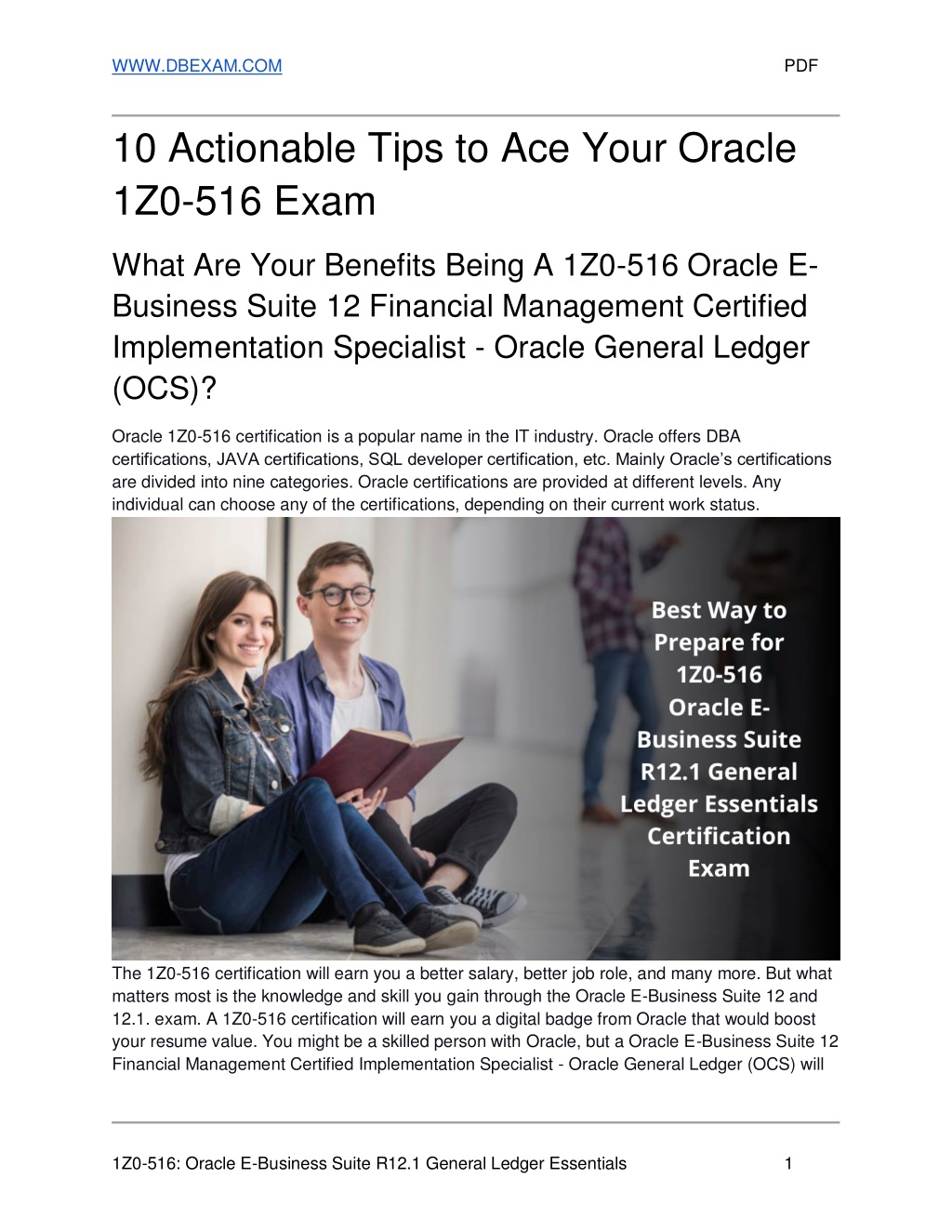 WWW.DBEXAM.COM PDF

10 Actionable Tips to Ace Your Oracle 1Z0-516 Exam

What Are Your Benefits Being A 1Z0-516 Oracle E-Business Suite 12 Financial Management Certified Implementation Specialist - Oracle General Ledger (OCS)?

Oracle 1Z0-516 certification is a popular name in the IT industry. Oracle offers DBA certifications, JAVA certifications, SQL developer certification, etc. Mainly Oracle's certifications are divided into nine categories. Oracle certifications are provided at different levels. Any individual can choose any of the certifications, depending on their current work status.

Best Way to Prepare for 1Z0-516 Oracle E-Business Suite R12.1 General Ledger Essentials Certification Exam

The 1Z0-516 certification will earn you a better salary, better job role, and many more. But what matters most is the knowledge and skill you gain through the Oracle E-Business Suite 12 and 12.1. exam. A 1Z0-516 certification will earn you a digital badge from Oracle that would boost your resume value. You might be a skilled person with Oracle, but a Oracle E-Business Suite 12 Financial Management Certified Implementation Specialist - Oracle General Ledger (OCS) will

1Z0-516: Oracle E-Business Suite R12.1 General Ledger Essentials 1